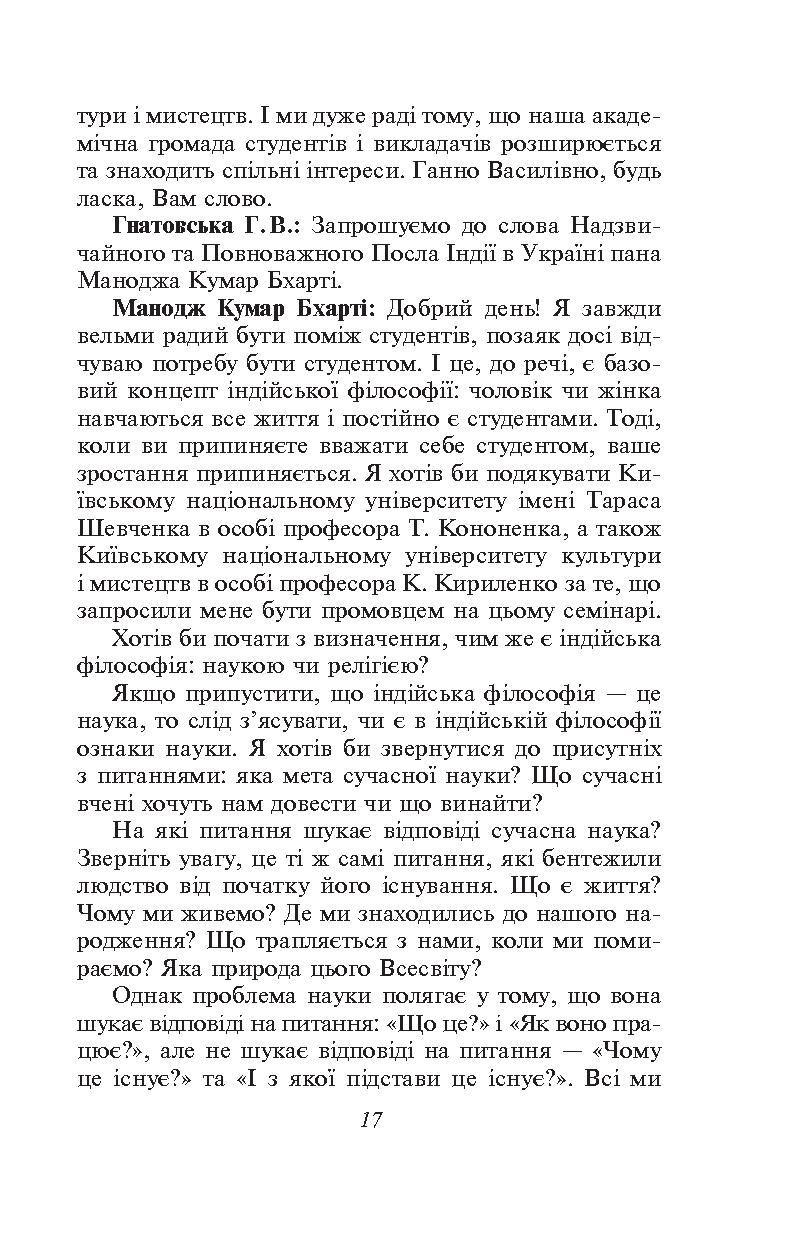 тури і мистецтв. І ми дуже раді тому, що наша академічна громада студентів і викладачів розширюється та знаходить спільні інтереси. Ганно Василівно, будь ласка, Вам слово.

Гнатовська Г.В.: Запрошуємо до слова Надзвичайного та Повноважного Посла Індії в Україні пана Маноджа Кумар Бхарті.

Манодж Кумар Бхарті: Добрий день! Я завжди вельми радий бути поміж студентів, позаяк досі відчуваю потребу бути студентом. І це, до речі, є базовий концепт індійської філософії: чоловік чи жінка навчаються все життя і постійно є студентами. Тоді, коли ви припиняєте вважати себе студентом, ваше зростання припиняється. Я хотів би подякувати Київському національному університету імені Тараса Шевченка в особі професора Т. Кононенка, а також Київському національному університету культури і мистецтв в особі професора К. Кириленко за те, що запросили мене бути промовцем на цьому семінарі.

Хотів би почати з визначення, чим же є індійська філософія: наукою чи релігією?

Якщо припустити, що індійська філософія — це наука, то слід з'ясувати, чи є в індійській філософії ознаки науки. Я хотів би звернутися до присутніх з питаннями: яка мета сучасної науки? Що сучасні вчені хочуть нам довести чи що винайти?

На які питання шукає відповіді сучасна наука? Зверніть увагу, це ті ж самі питання, які бентежили людство від початку його існування. Що є життя? Чому ми живемо? Де ми знаходились до нашого народження? Що трапляється з нами, коли ми помираємо? Яка природа цього Всесвіту?

Однак проблема науки полягає у тому, що вона шукає відповіді на питання: «Що це?» і «Як воно працює?», але не шукає відповіді на питання — «Чому це існує?» та «І з якої підстави це існує?». Всі ми

17